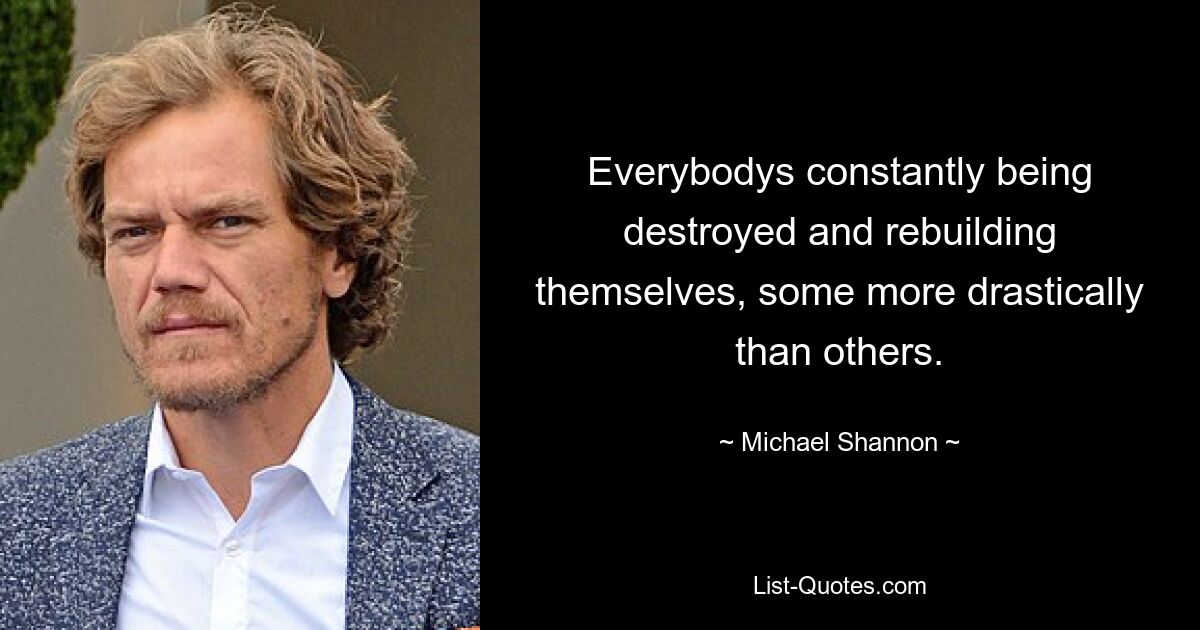 Everybodys constantly being destroyed and rebuilding themselves, some more drastically than others.

~ Michael Shannon ~

List-Quotes.com